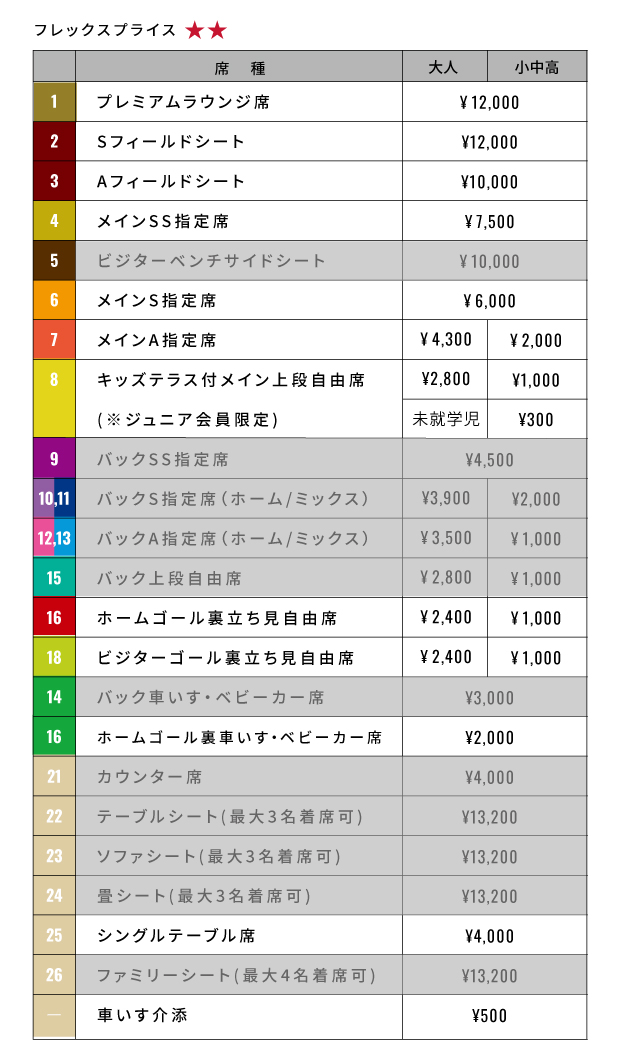 フレックスプライス ★★

| | 席　種 | 大人 | 小中高 |
|---|---|---|---|
| 1 | プレミアムラウンジ席 | ¥12,000 | |
| 2 | Sフィールドシート | ¥12,000 | |
| 3 | Aフィールドシート | ¥10,000 | |
| 4 | メインSS指定席 | ¥7,500 | |
| 5 | ビジターベンチサイドシート | ¥10,000 | |
| 6 | メインS指定席 | ¥6,000 | |
| 7 | メインA指定席 | ¥4,300 | ¥2,000 |
| 8 | キッズテラス付メイン上段自由席 | ¥2,800 | ¥1,000 |
| | (※ジュニア会員限定) | 未就学児 | ¥300 |
| 9 | バックSS指定席 | ¥4,500 | |
| 10,11 | バックS指定席(ホーム/ミックス) | ¥3,900 | ¥2,000 |
| 12,13 | バックA指定席(ホーム/ミックス) | ¥3,500 | ¥1,000 |
| 15 | バック上段自由席 | ¥2,800 | ¥1,000 |
| 16 | ホームゴール裏立ち見自由席 | ¥2,400 | ¥1,000 |
| 18 | ビジターゴール裏立ち見自由席 | ¥2,400 | ¥1,000 |
| 14 | バック車いす・ベビーカー席 | ¥3,000 | |
| 16 | ホームゴール裏車いす・ベビーカー席 | ¥2,000 | |
| 21 | カウンター席 | ¥4,000 | |
| 22 | テーブルシート(最大3名着席可) | ¥13,200 | |
| 23 | ソファシート(最大3名着席可) | ¥13,200 | |
| 24 | 畳シート(最大3名着席可) | ¥13,200 | |
| 25 | シングルテーブル席 | ¥4,000 | |
| 26 | ファミリーシート(最大4名着席可) | ¥13,200 | |
| — | 車いす介添 | ¥500 | |